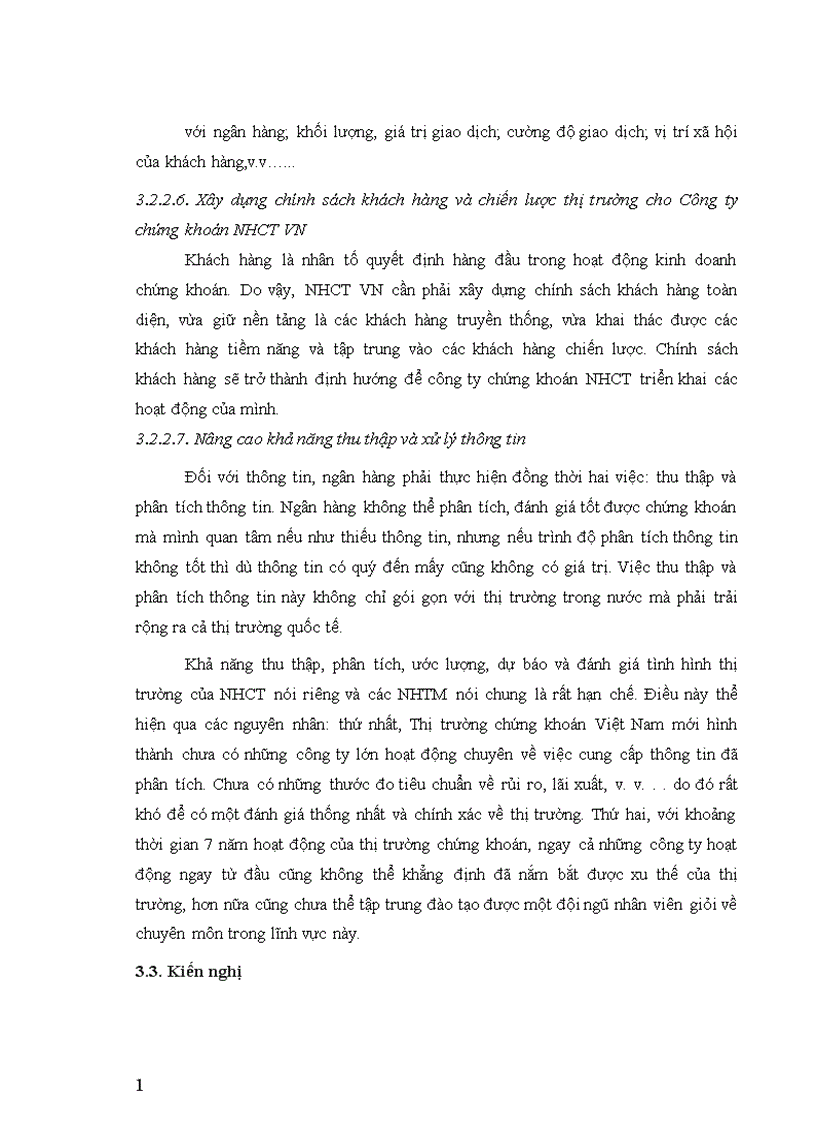 với ngân hàng; khối lượng, giá trị giao dịch; cường độ giao dịch; vị trí xã hội của khách hàng,v.v…...

3.2.2.6. Xây dựng chính sách khách hàng và chiến lược thị trường cho Công ty chứng khoán NHCT VN

Khách hàng là nhân tố quyết định hàng đầu trong hoạt động kinh doanh chứng khoán. Do vậy, NHCT VN cần phải xây dựng chính sách khách hàng toàn diện, vừa giữ nền tảng là các khách hàng truyền thống, vừa khai thác được các khách hàng tiềm năng và tập trung vào các khách hàng chiến lược. Chính sách khách hàng sẽ trở thành định hướng để công ty chứng khoán NHCT triển khai các hoạt động của mình.

3.2.2.7. Nâng cao khả năng thu thập và xử lý thông tin

Đối với thông tin, ngân hàng phải thực hiện đồng thời hai việc: thu thập và phân tích thông tin. Ngân hàng không thể phân tích, đánh giá tốt được chứng khoán mà mình quan tâm nếu như thiếu thông tin, nhưng nếu trình độ phân tích thông tin không tốt thì dù thông tin có quý đến mấy cũng không có giá trị. Việc thu thập và phân tích thông tin này không chỉ gói gọn với thị trường trong nước mà phải trải rộng ra cả thị trường quốc tế.

Khả năng thu thập, phân tích, ước lượng, dự báo và đánh giá tình hình thị trường của NHCT nói riêng và các NHTM nói chung là rất hạn chế. Điều này thể hiện qua các nguyên nhân: thứ nhất, Thị trường chứng khoán Việt Nam mới hình thành chưa có những công ty lớn hoạt động chuyên về việc cung cấp thông tin đã phân tích. Chưa có những thước đo tiêu chuẩn về rủi ro, lãi xuất, v. v. . . do đó rất khó để có một đánh giá thống nhất và chính xác về thị trường. Thứ hai, với khoảng thời gian 7 năm hoạt động của thị trường chứng khoán, ngay cả những công ty hoạt động ngay từ đầu cũng không thể khẳng định đã nắm bắt được xu thế của thị trường, hơn nữa cũng chưa thể tập trung đào tạo được một đội ngũ nhân viên giỏi về chuyên môn trong lĩnh vực này.

3.3. Kiến nghị

1